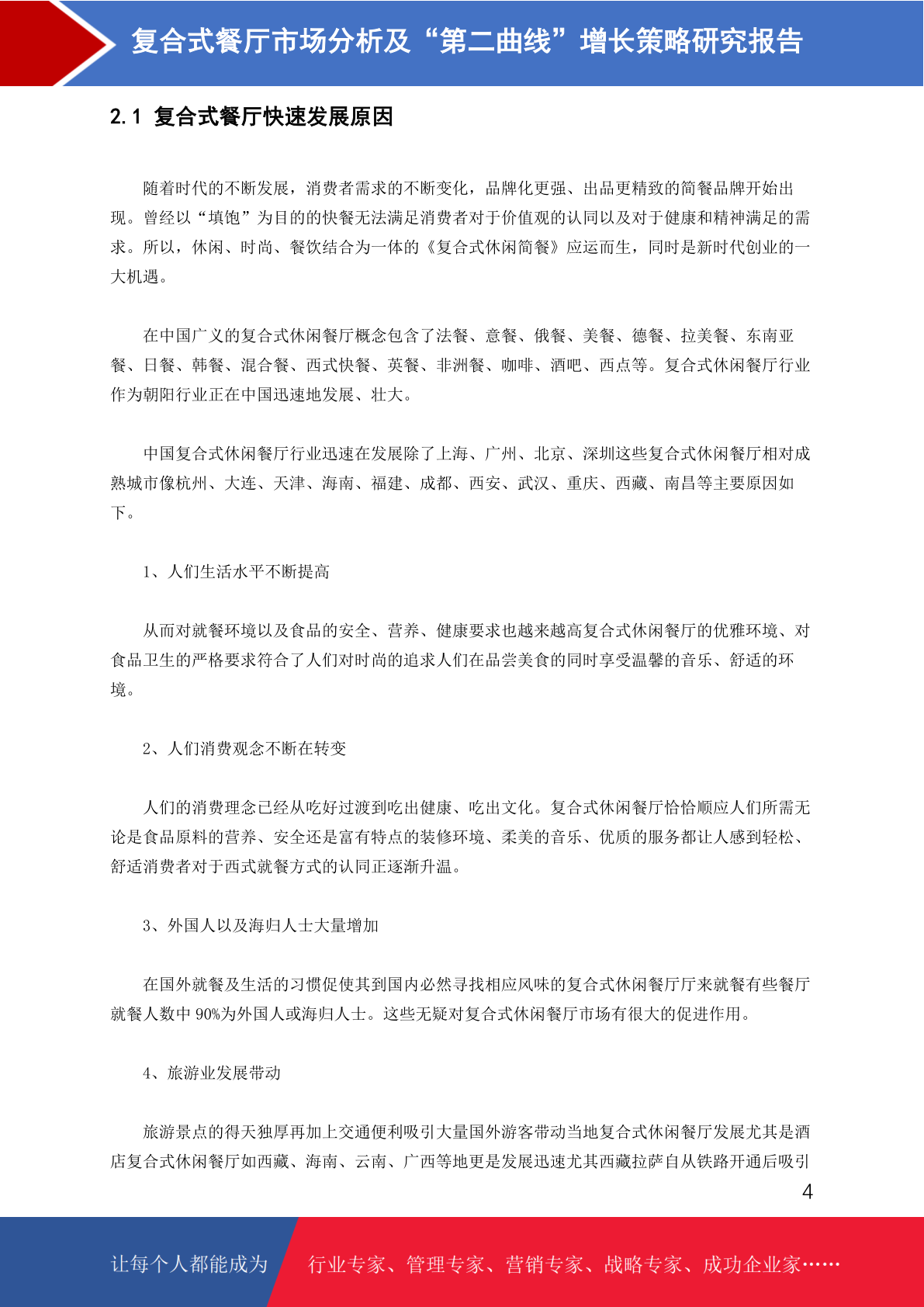 复合式餐厅市场分析及“第二曲线”增长策略研究报告

2.1 复合式餐厅快速发展原因

随着时代的不断发展，消费者需求的不断变化，品牌化更强、出品更精致的简餐品牌开始出现。曾经以“填饱”为目的的快餐无法满足消费者对于价值观的认同以及对于健康和精神满足的需求。所以，休闲、时尚、餐饮结合为一体的《复合式休闲简餐》应运而生，同时是新时代创业的一大机遇。

在中国广义的复合式休闲餐厅概念包含了法餐、意餐、俄餐、美餐、德餐、拉美餐、东南亚餐、日餐、韩餐、混合餐、西式快餐、英餐、非洲餐、咖啡、酒吧、西点等。复合式休闲餐厅行业作为朝阳行业正在中国迅速地发展、壮大。

中国复合式休闲餐厅行业迅速在发展除了上海、广州、北京、深圳这些复合式休闲餐厅相对成熟城市像杭州、大连、天津、海南、福建、成都、西安、武汉、重庆、西藏、南昌等主要原因如下。

1、人们生活水平不断提高

从而对就餐环境以及食品的安全、营养、健康要求也越来越高复合式休闲餐厅的优雅环境、对食品卫生的严格要求符合了人们对时尚的追求人们在品尝美食的同时享受温馨的音乐、舒适的环境。

2、人们消费观念不断在转变

人们的消费理念已经从吃好过渡到吃出健康、吃出文化。复合式休闲餐厅恰恰顺应人们所需无论是食品原料的营养、安全还是富有特点的装修环境、柔美的音乐、优质的服务都让人感到轻松、舒适消费者对于西式就餐方式的认同正逐渐升温。

3、外国人以及海归人士大量增加

在国外就餐及生活的习惯促使其到国内必然寻找相应风味的复合式休闲餐厅厅来就餐有些餐厅就餐人数中 90%为外国人或海归人士。这些无疑对复合式休闲餐厅市场有很大的促进作用。

4、旅游业发展带动

旅游景点的得天独厚再加上交通便利吸引大量国外游客带动当地复合式休闲餐厅发展尤其是酒店复合式休闲餐厅如西藏、海南、云南、广西等地更是发展迅速尤其西藏拉萨自从铁路开通后吸引

4

让每个人都能成为 行业专家、管理专家、营销专家、战略专家、成功企业家……